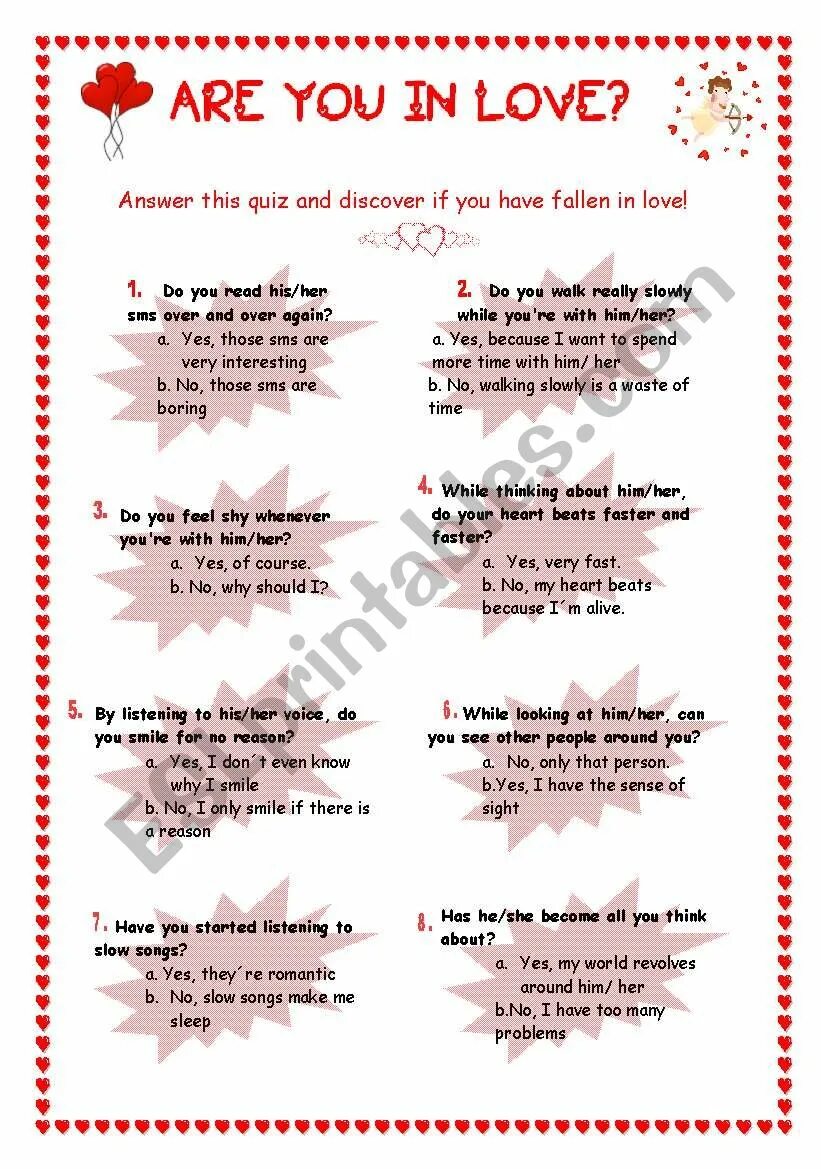 ARE YOU IN LOVE?

Answer this quiz and discover if you have fallen in love!

1. Do you read his/her sms over and over again?
a. Yes, those sms are very interesting
b. No, those sms are boring

2. Do you walk really slowly while you're with him/her?
a. Yes, because I want to spend more time with him/ her
b. No, walking slowly is a waste of time

3. Do you feel shy whenever you're with him/her?
a. Yes, of course.
b. No, why should I?

4. While thinking about him/her, do your heart beats faster and faster?
a. Yes, very fast.
b. No, my heart beats because I´m alive.

5. By listening to his/her voice, do you smile for no reason?
a. Yes, I don´t even know why I smile
b. No, I only smile if there is a reason

6. While looking at him/her, can you see other people around you?
a. No, only that person.
b.Yes, I have the sense of sight

7. Have you started listening to slow songs?
a. Yes, they´re romantic
b. No, slow songs make me sleep

8. Has he/she become all you think about?
a. Yes, my world revolves around him/ her
b.No, I have too many problems

ESLprintables.com